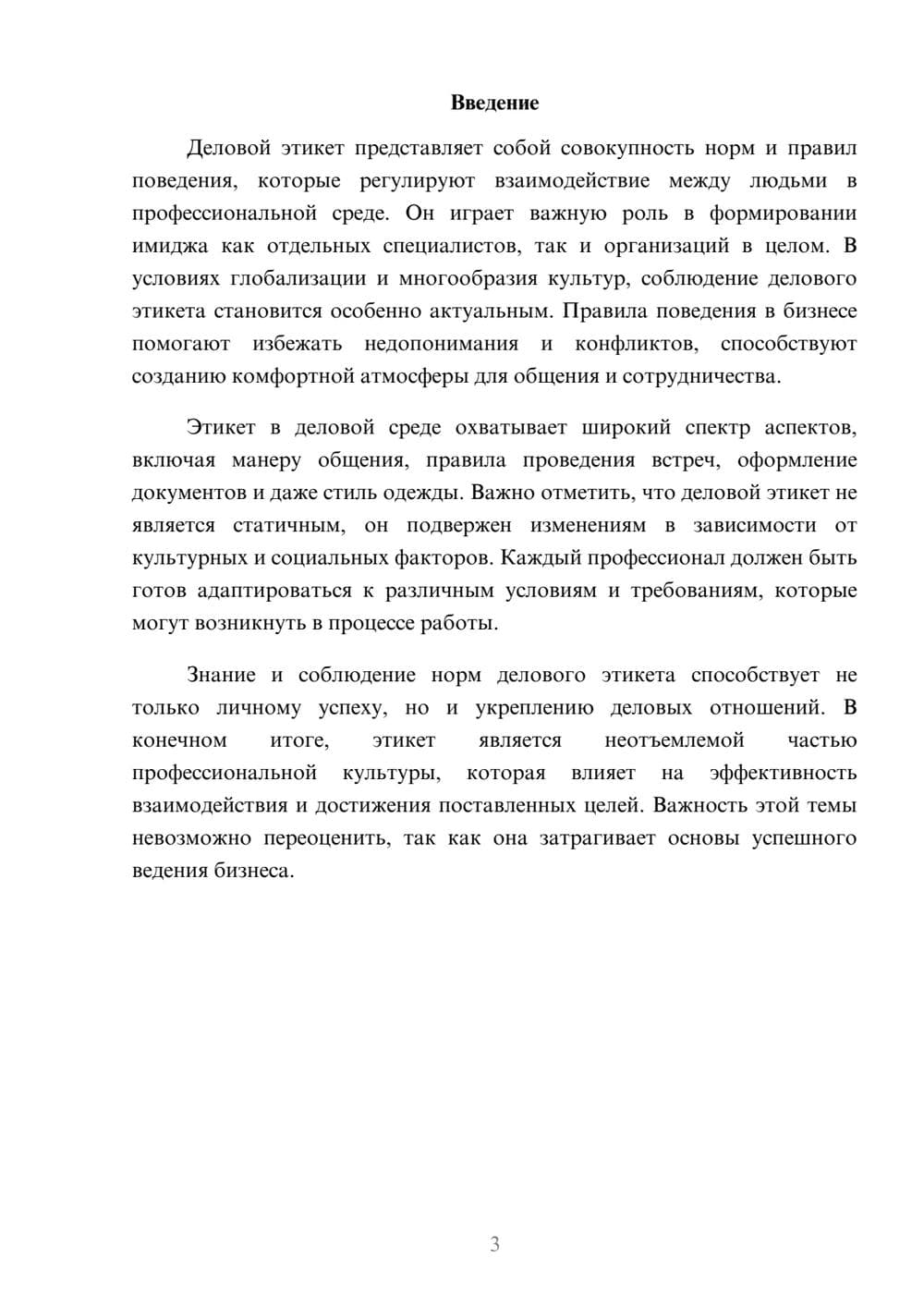 Введение

Деловой этикет представляет собой совокупность норм и правил поведения, которые регулируют взаимодействие между людьми в профессиональной среде. Он играет важную роль в формировании имиджа как отдельных специалистов, так и организаций в целом. В условиях глобализации и многообразия культур, соблюдение делового этикета становится особенно актуальным. Правила поведения в бизнесе помогают избежать недопонимания и конфликтов, способствуют созданию комфортной атмосферы для общения и сотрудничества.

Этикет в деловой среде охватывает широкий спектр аспектов, включая манеру общения, правила проведения встреч, оформление документов и даже стиль одежды. Важно отметить, что деловой этикет не является статичным, он подвержен изменениям в зависимости от культурных и социальных факторов. Каждый профессионал должен быть готов адаптироваться к различным условиям и требованиям, которые могут возникнуть в процессе работы.

Знание и соблюдение норм делового этикета способствует не только личному успеху, но и укреплению деловых отношений. В конечном итоге, этикет является неотъемлемой частью профессиональной культуры, которая влияет на эффективность взаимодействия и достижения поставленных целей. Важность этой темы невозможно переоценить, так как она затрагивает основы успешного ведения бизнеса.

3